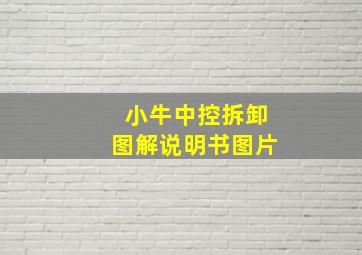 小牛中控拆卸
图解说明书图片